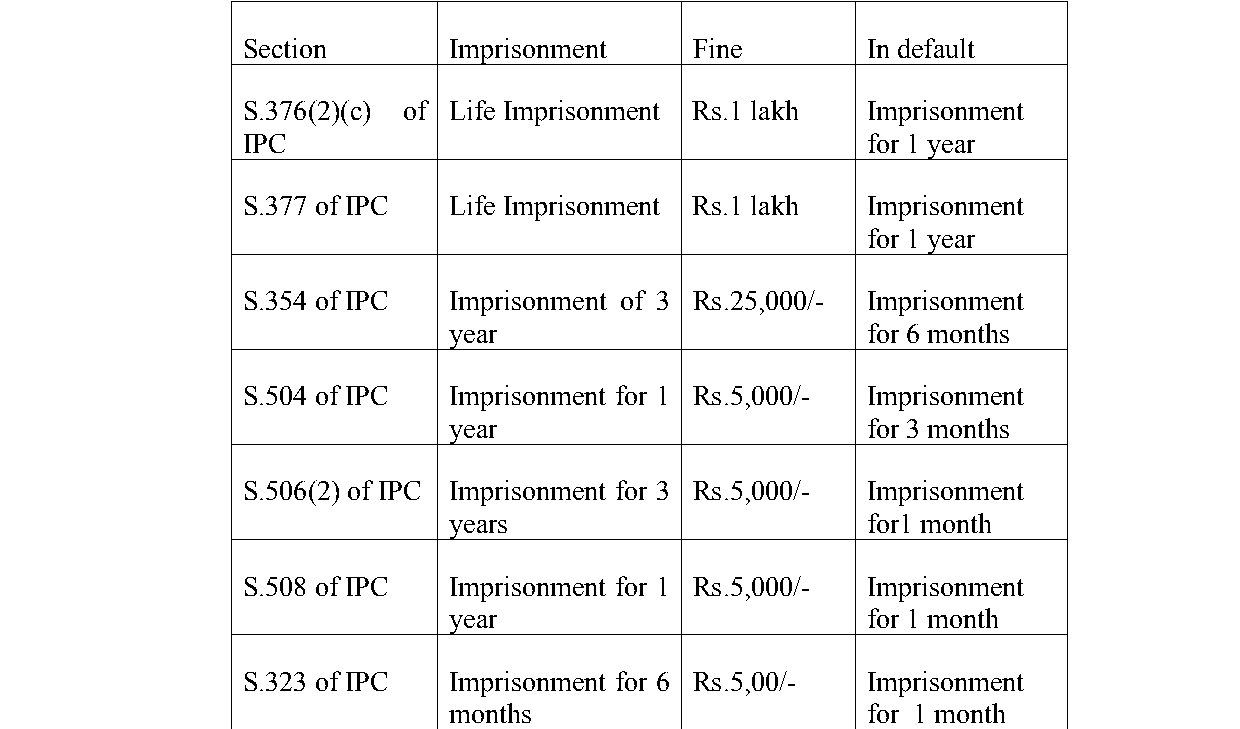 | Section | Imprisonment | Fine | In default |
|---|---|---|---|
| S.376(2)(c) of IPC | Life Imprisonment | Rs.1 lakh | Imprisonment for 1 year |
| S.377 of IPC | Life Imprisonment | Rs.1 lakh | Imprisonment for 1 year |
| S.354 of IPC | Imprisonment of 3 year | Rs.25,000/- | Imprisonment for 6 months |
| S.504 of IPC | Imprisonment for 1 year | Rs.5,000/- | Imprisonment for 3 months |
| S.506(2) of IPC | Imprisonment for 3 years | Rs.5,000/- | Imprisonment for1 month |
| S.508 of IPC | Imprisonment for 1 year | Rs.5,000/- | Imprisonment for 1 month |
| S.323 of IPC | Imprisonment for 6 months | Rs.5,00/- | Imprisonment for 1 month |